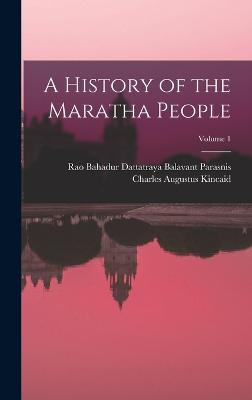 A History of the Maratha People

Volume 1

Rao Bahadur Dattatraya Balavant Parasnis
Charles Augustus Kincaid